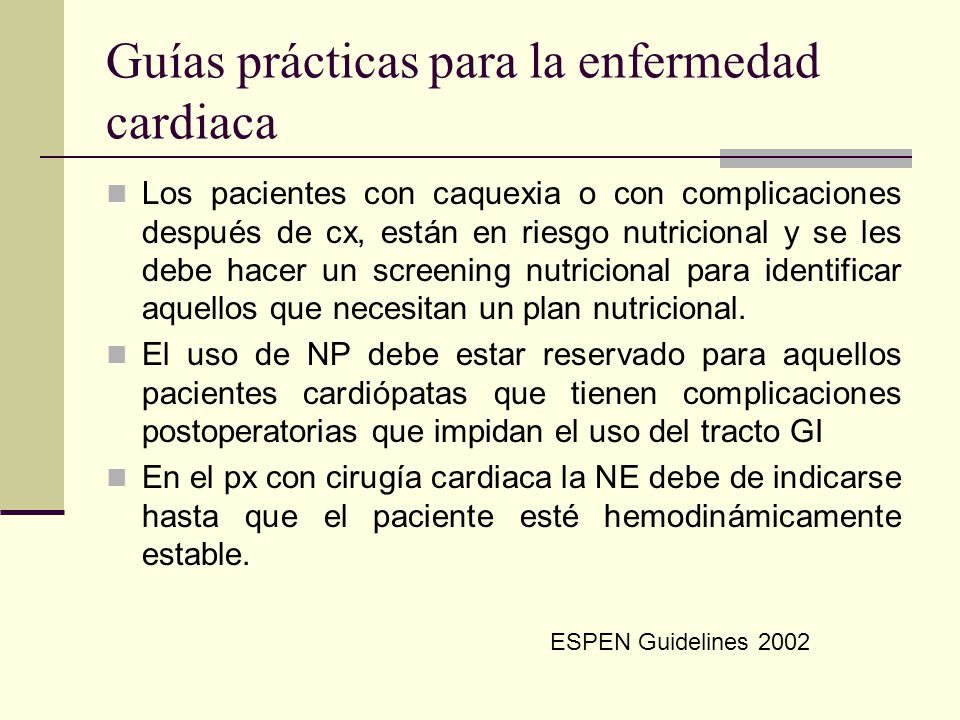 Guías prácticas para la enfermedad cardiaca

Los pacientes con caquexia o con complicaciones después de cx, están en riesgo nutricional y se les debe hacer un screening nutricional para identificar aquellos que necesitan un plan nutricional.

El uso de NP debe estar reservado para aquellos pacientes cardiópatas que tienen complicaciones postoperatorias que impidan el uso del tracto GI

En el px con cirugía cardiaca la NE debe de indicarse hasta que el paciente esté hemodinámicamente estable.

ESPEN Guidelines 2002